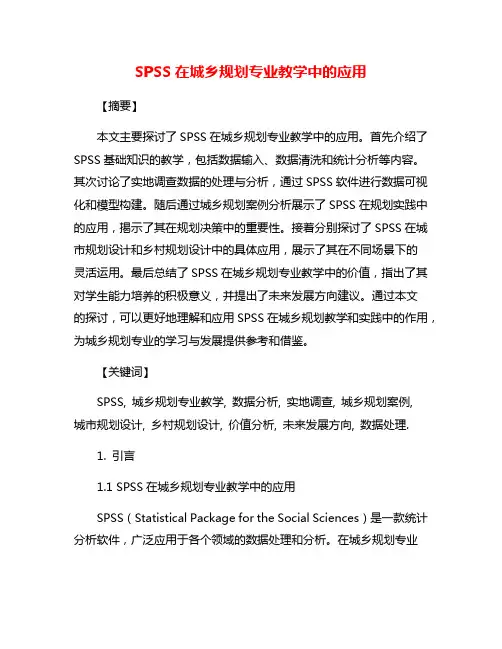 SPSS 在城乡规划专业教学中的应用

【摘要】

本文主要探讨了 SPSS 在城乡规划专业教学中的应用。首先介绍了 SPSS 基础知识的教学，包括数据输入、数据清洗和统计分析等内容。其次讨论了实地调查数据的处理与分析，通过 SPSS 软件进行数据可视化和模型构建。随后通过城乡规划案例分析展示了 SPSS 在规划实践中的应用，揭示了其在规划决策中的重要性。接着分别探讨了 SPSS 在城市规划设计和乡村规划设计中的具体应用，展示了其在不同场景下的灵活运用。最后总结了 SPSS 在城乡规划专业教学中的价值，指出了其对学生能力培养的积极意义，并提出了未来发展方向建议。通过本文的探讨，可以更好地理解和应用 SPSS 在城乡规划教学和实践中的作用，为城乡规划专业的学习与发展提供参考和借鉴。

【关键词】

SPSS, 城乡规划专业教学, 数据分析, 实地调查, 城乡规划案例, 城市规划设计, 乡村规划设计, 价值分析, 未来发展方向, 数据处理.

1. 引言

1.1 SPSS 在城乡规划专业教学中的应用

SPSS（Statistical Package for the Social Sciences）是一款统计分析软件，广泛应用于各个领域的数据处理和分析。在城乡规划专业